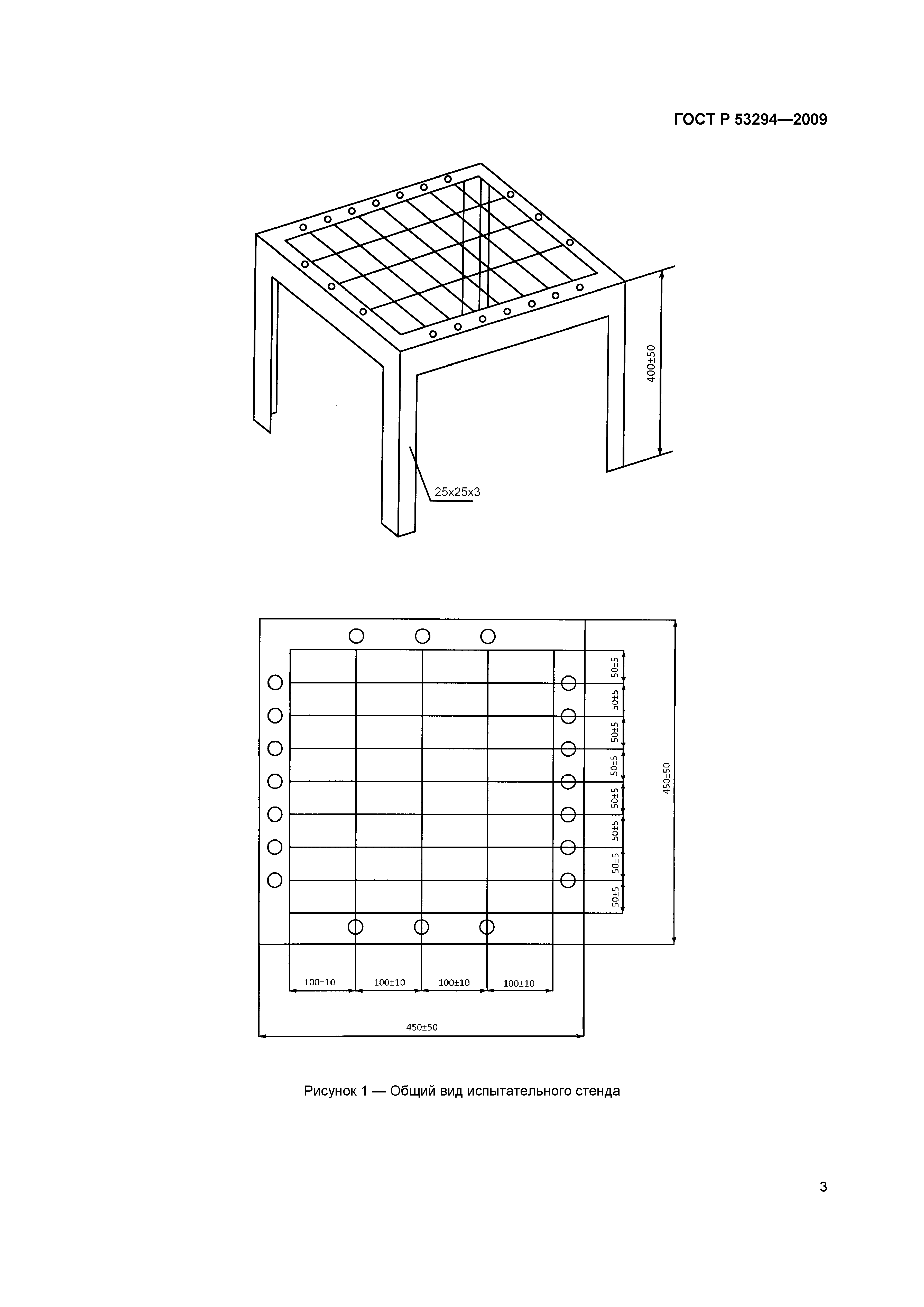 ГОСТ Р 53294—2009

400±50

25x25x3

50±5

50±5

50±5

50±5

50±5

50±5

50±5

50±5

450±50

100±10

100±10

100±10

100±10

450±50

Рисунок 1 — Общий вид испытательного стенда

3